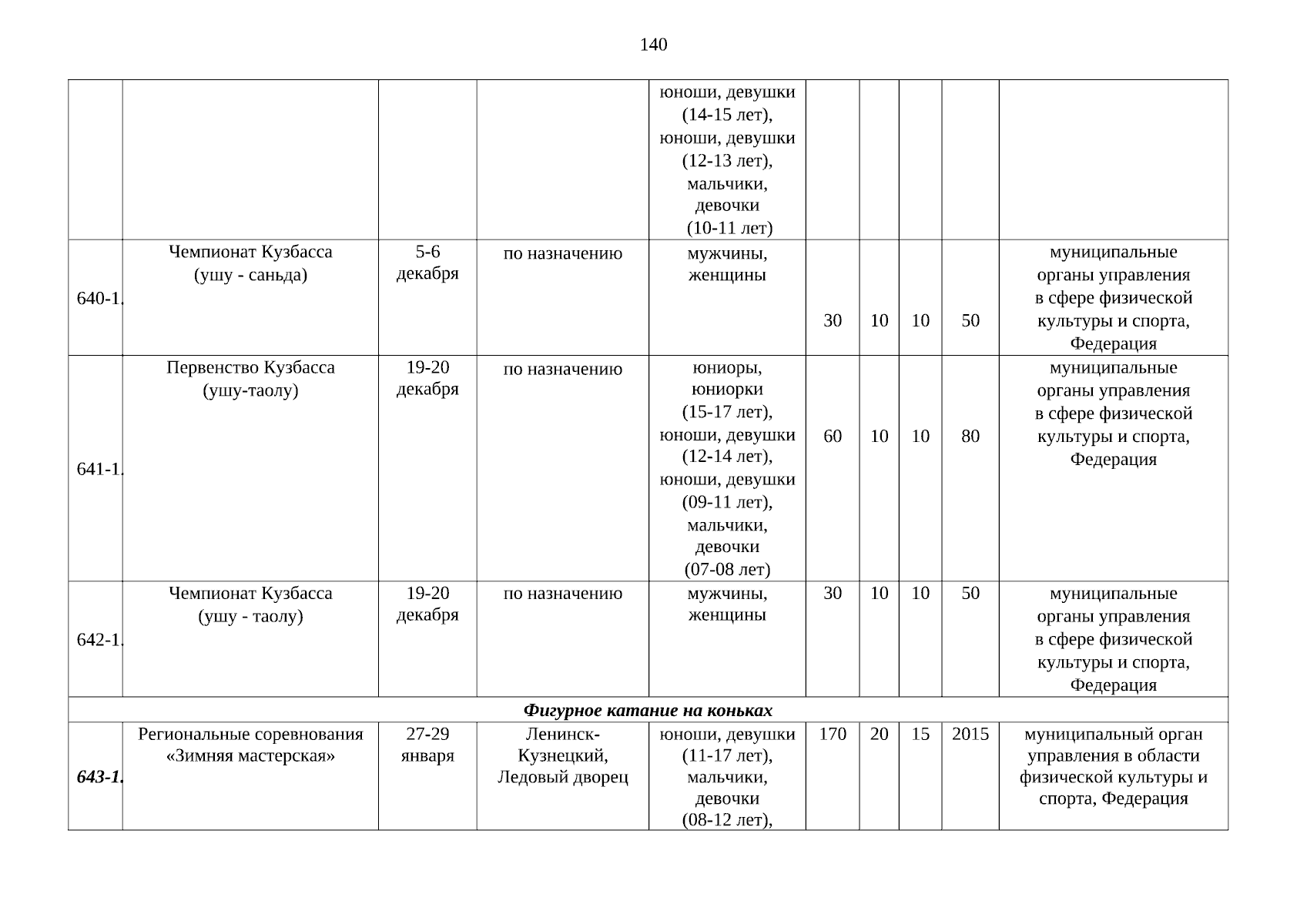 140

| | | | | | | | | | |
|---|---|---|---|---|---|---|---|---|---|
| | | | | юноши, девушки (14-15 лет), юноши, девушки (12-13 лет), мальчики, девочки (10-11 лет) | | | | | |
| 640-1. | Чемпионат Кузбасса (ушу - саньда) | 5-6 декабря | по назначению | мужчины, женщины | 30 | 10 | 10 | 50 | муниципальные органы управления в сфере физической культуры и спорта, Федерация |
| 641-1. | Первенство Кузбасса (ушу-таолу) | 19-20 декабря | по назначению | юниоры, юниорки (15-17 лет), юноши, девушки (12-14 лет), юноши, девушки (09-11 лет), мальчики, девочки (07-08 лет) | 60 | 10 | 10 | 80 | муниципальные органы управления в сфере физической культуры и спорта, Федерация |
| 642-1. | Чемпионат Кузбасса (ушу - таолу) | 19-20 декабря | по назначению | мужчины, женщины | 30 | 10 | 10 | 50 | муниципальные органы управления в сфере физической культуры и спорта, Федерация |
| Фигурное катание на коньках | | | | | | | | | |
| 643-1. | Региональные соревнования «Зимняя мастерская» | 27-29 января | Ленинск-Кузнецкий, Ледовый дворец | юноши, девушки (11-17 лет), мальчики, девочки (08-12 лет), | 170 | 20 | 15 | 2015 | муниципальный орган управления в области физической культуры и спорта, Федерация |